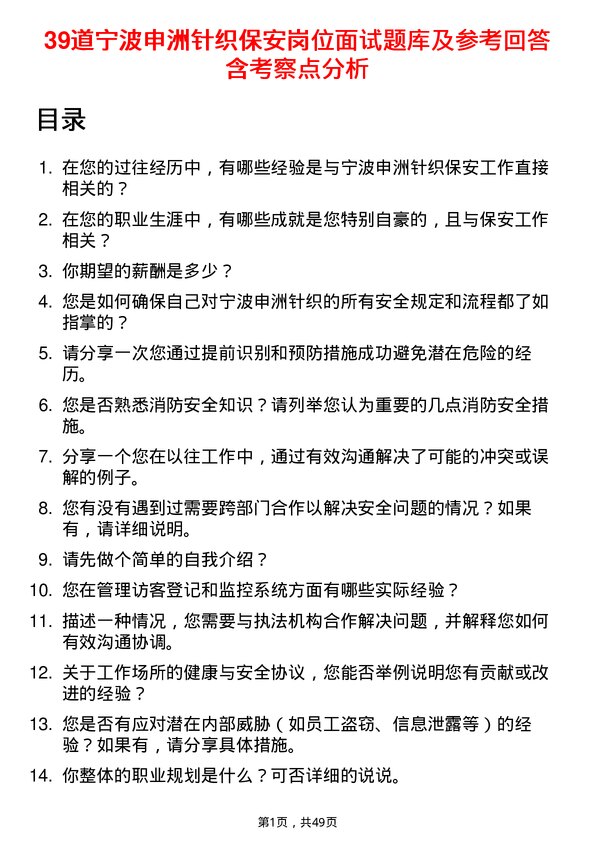 39道宁波申洲针织保安岗位面试题库及参考回答含考察点分析

目录

1. 在您的过往经历中，有哪些经验是与宁波申洲针织保安工作直接相关的？
2. 在您的职业生涯中，有哪些成就是您特别自豪的，且与保安工作相关？
3. 你期望的薪酬是多少？
4. 您是如何确保自己对宁波申洲针织的所有安全规定和流程都了如指掌的？
5. 请分享一次您通过提前识别和预防措施成功避免潜在危险的经历。
6. 您是否熟悉消防安全知识？请列举您认为重要的几点消防安全措施。
7. 分享一个您在以往工作中，通过有效沟通解决了可能的冲突或误解的例子。
8. 您有没有遇到过需要跨部门合作以解决安全问题的情况？如果有，请详细说明。
9. 请先做个简单的自我介绍？
10. 您在管理访客登记和监控系统方面有哪些实际经验？
11. 描述一种情况，您需要与执法机构合作解决问题，并解释您如何有效沟通协调。
12. 关于工作场所的健康与安全协议，您能否举例说明您有贡献或改进的经验？
13. 您是否有应对潜在内部威胁（如员工盗窃、信息泄露等）的经验？如果有，请分享具体措施。
14. 你整体的职业规划是什么？可否详细的说说。

第1页，共49页